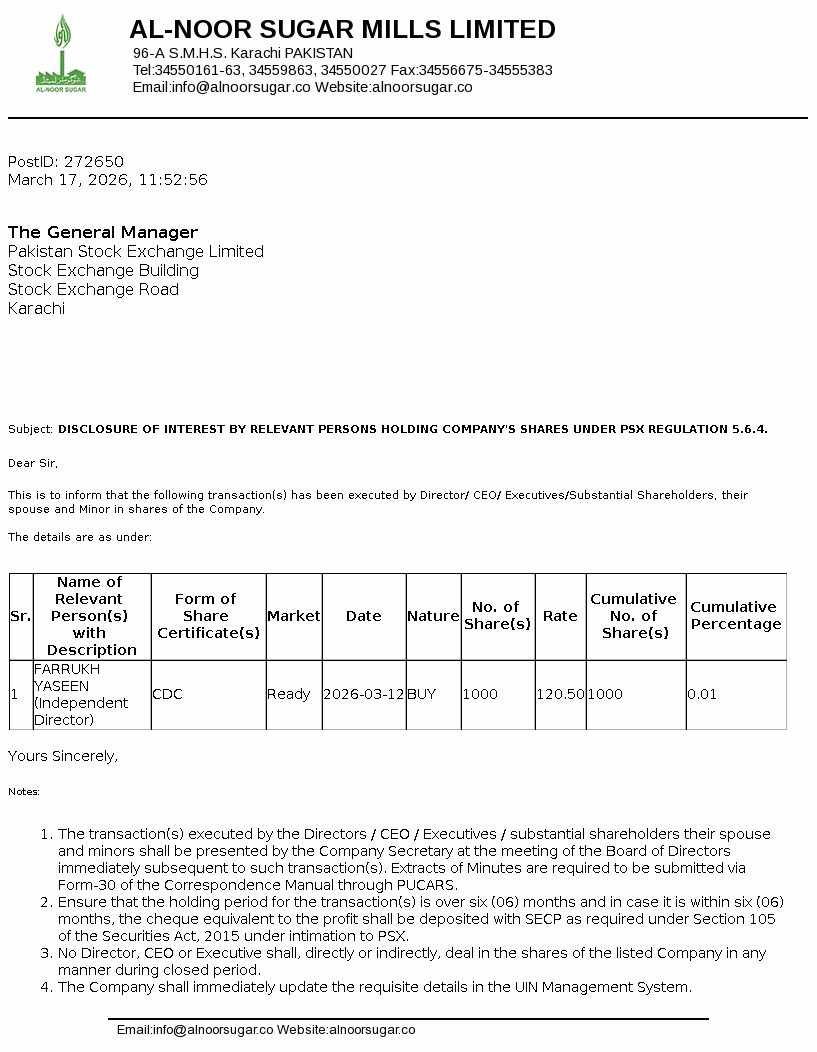 AL-NOOR SUGAR

AL-NOOR SUGAR MILLS LIMITED
96-A S.M.H.S. Karachi PAKISTAN
Tel:34550161-63, 34559863, 34550027 Fax:34556675-34555383
Email:info@alnoorsugar.co Website:alnoorsugar.co

PostID: 272650
March 17, 2026, 11:52:56

The General Manager
Pakistan Stock Exchange Limited
Stock Exchange Building
Stock Exchange Road
Karachi

Subject: DISCLOSURE OF INTEREST BY RELEVANT PERSONS HOLDING COMPANY'S SHARES UNDER PSX REGULATION 5.6.4.

Dear Sir,

This is to inform that the following transaction(s) has been executed by Director/ CEO/ Executives/Substantial Shareholders, their spouse and Minor in shares of the Company.

The details are as under:

| Sr. | Name of Relevant Person(s) with Description | Form of Share Certificate(s) | Market | Date | Nature | No. of Share(s) | Rate | Cumulative No. of Share(s) | Cumulative Percentage |
|---|---|---|---|---|---|---|---|---|---|
| 1 | FARRUKH YASEEN (Independent Director) | CDC | Ready | 2026-03-12 | BUY | 1000 | 120.50 | 1000 | 0.01 |

Yours Sincerely,

Notes:

1. The transaction(s) executed by the Directors / CEO / Executives / substantial shareholders their spouse and minors shall be presented by the Company Secretary at the meeting of the Board of Directors immediately subsequent to such transaction(s). Extracts of Minutes are required to be submitted via Form-30 of the Correspondence Manual through PUCARS.
2. Ensure that the holding period for the transaction(s) is over six (06) months and in case it is within six (06) months, the cheque equivalent to the profit shall be deposited with SECP as required under Section 105 of the Securities Act, 2015 under intimation to PSX.
3. No Director, CEO or Executive shall, directly or indirectly, deal in the shares of the listed Company in any manner during closed period.
4. The Company shall immediately update the requisite details in the UIN Management System.

Email:info@alnoorsugar.co Website:alnoorsugar.co